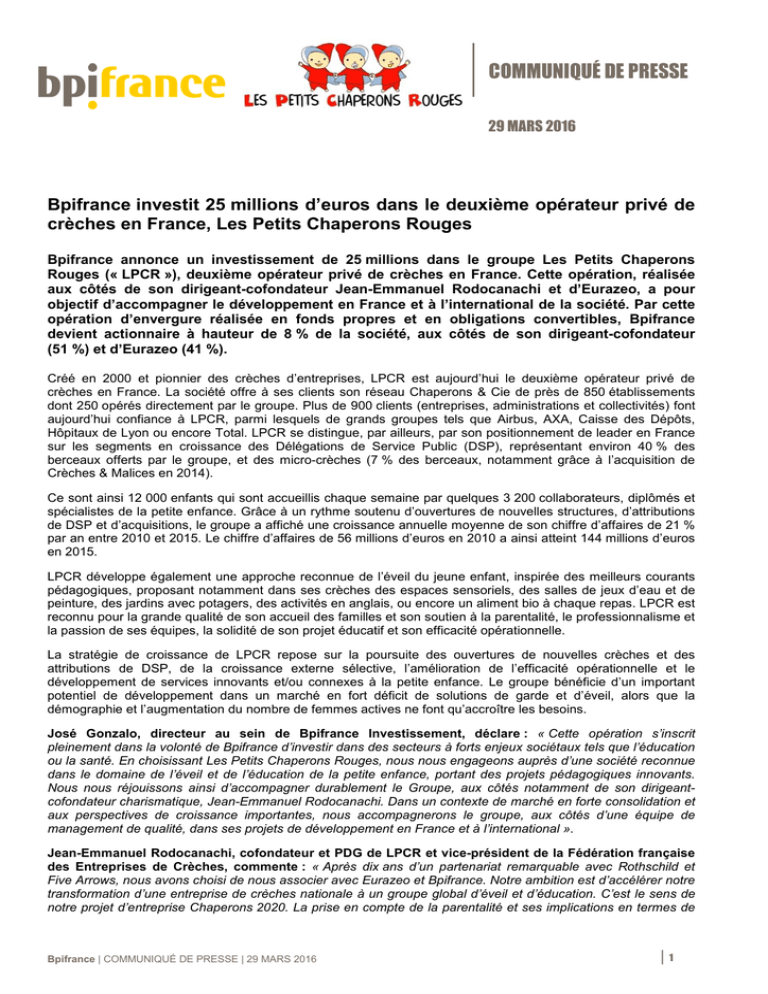 bpifrance

LES PETITS CHAPERONS ROUGES

COMMUNIQUÉ DE PRESSE

29 MARS 2016

Bpifrance investit 25 millions d'euros dans le deuxième opérateur privé de crèches en France, Les Petits Chaperons Rouges

Bpifrance annonce un investissement de 25 millions dans le groupe Les Petits Chaperons Rouges (« LPCR »), deuxième opérateur privé de crèches en France. Cette opération, réalisée aux côtés de son dirigeant-cofondateur Jean-Emmanuel Rodocanachi et d'Eurazeo, a pour objectif d'accompagner le développement en France et à l'international de la société. Par cette opération d'envergure réalisée en fonds propres et en obligations convertibles, Bpifrance devient actionnaire à hauteur de 8 % de la société, aux côtés de son dirigeant-cofondateur (51 %) et d'Eurazeo (41 %).

Créé en 2000 et pionnier des crèches d'entreprises, LPCR est aujourd'hui le deuxième opérateur privé de crèches en France. La société offre à ses clients son réseau Chaperons & Cie de près de 850 établissements dont 250 opérés directement par le groupe. Plus de 900 clients (entreprises, administrations et collectivités) font aujourd'hui confiance à LPCR, parmi lesquels de grands groupes tels que Airbus, AXA, Caisse des Dépôts, Hôpitaux de Lyon ou encore Total. LPCR se distingue, par ailleurs, par son positionnement de leader en France sur les segments en croissance des Délégations de Service Public (DSP), représentant environ 40 % des berceaux offerts par le groupe, et des micro-crèches (7 % des berceaux, notamment grâce à l'acquisition de Crèches & Malices en 2014).

Ce sont ainsi 12 000 enfants qui sont accueillis chaque semaine par quelques 3 200 collaborateurs, diplômés et spécialistes de la petite enfance. Grâce à un rythme soutenu d'ouvertures de nouvelles structures, d'attributions de DSP et d'acquisitions, le groupe a affiché une croissance annuelle moyenne de son chiffre d'affaires de 21 % par an entre 2010 et 2015. Le chiffre d'affaires de 56 millions d'euros en 2010 a ainsi atteint 144 millions d'euros en 2015.

LPCR développe également une approche reconnue de l'éveil du jeune enfant, inspirée des meilleurs courants pédagogiques, proposant notamment dans ses crèches des espaces sensoriels, des salles de jeux d'eau et de peinture, des jardins avec potagers, des activités en anglais, ou encore un aliment bio à chaque repas. LPCR est reconnu pour la grande qualité de son accueil des familles et son soutien à la parentalité, le professionnalisme et la passion de ses équipes, la solidité de son projet éducatif et son efficacité opérationnelle.

La stratégie de croissance de LPCR repose sur la poursuite des ouvertures de nouvelles crèches et des attributions de DSP, de la croissance externe sélective, l'amélioration de l'efficacité opérationnelle et le développement de services innovants et/ou connexes à la petite enfance. Le groupe bénéficie d'un important potentiel de développement dans un marché en fort déficit de solutions de garde et d'éveil, alors que la démographie et l'augmentation du nombre de femmes actives ne font qu'accroître les besoins.

José Gonzalo, directeur au sein de Bpifrance Investissement, déclare : « Cette opération s'inscrit pleinement dans la volonté de Bpifrance d'investir dans des secteurs à forts enjeux sociétaux tels que l'éducation ou la santé. En choisissant Les Petits Chaperons Rouges, nous nous engageons auprès d'une société reconnue dans le domaine de l'éveil et de l'éducation de la petite enfance, portant des projets pédagogiques innovants. Nous nous réjouissons ainsi d'accompagner durablement le Groupe, aux côtés notamment de son dirigeant-cofondateur charismatique, Jean-Emmanuel Rodocanachi. Dans un contexte de marché en forte consolidation et aux perspectives de croissance importantes, nous accompagnerons le groupe, aux côtés d'une équipe de management de qualité, dans ses projets de développement en France et à l'international ».

Jean-Emmanuel Rodocanachi, cofondateur et PDG de LPCR et vice-président de la Fédération française des Entreprises de Crèches, commente : « Après dix ans d'un partenariat remarquable avec Rothschild et Five Arrows, nous avons choisi de nous associer avec Eurazeo et Bpifrance. Notre ambition est d'accélérer notre transformation d'une entreprise de crèches nationale à un groupe global d'éveil et d'éducation. C'est le sens de notre projet d'entreprise Chaperons 2020. La prise en compte de la parentalité et ses implications en termes de

Bpifrance | COMMUNIQUÉ DE PRESSE | 29 MARS 2016

1